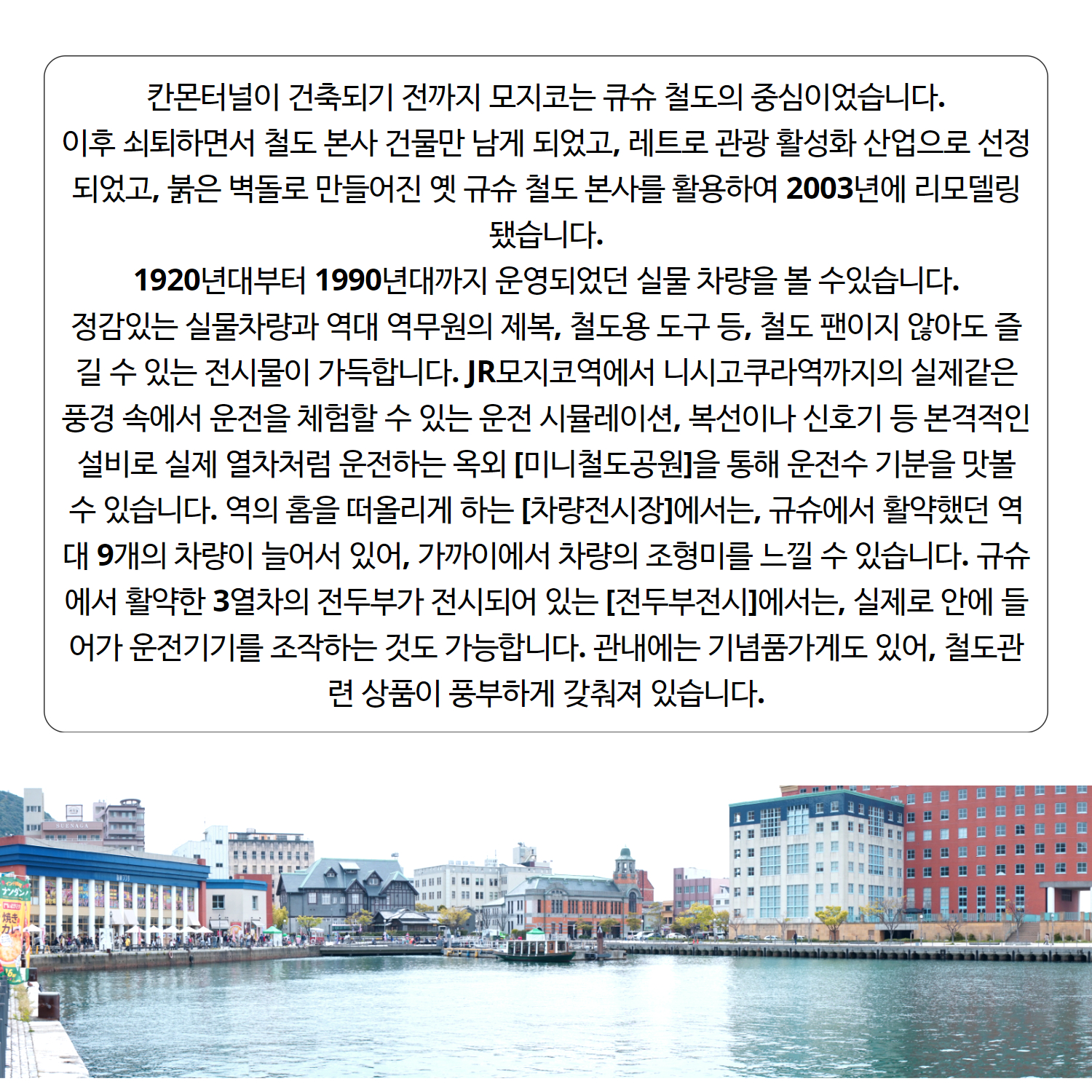 칸몬터널이 건축되기 전까지 모지코는 큐슈 철도의 중심이었습니다.
이후 쇠퇴하면서 철도 본사 건물만 남게 되었고, 레트로 관광 활성화 산업으로 선정되었고, 붉은 벽돌로 만들어진 옛 규슈 철도 본사를 활용하여 2003년에 리모델링 됐습니다.
1920년대부터 1990년대까지 운영되었던 실물 차량을 볼 수있습니다.
정감있는 실물차량과 역대 역무원의 제복, 철도용 도구 등, 철도 팬이지 않아도 즐길 수 있는 전시물이 가득합니다. JR모지코역에서 니시고쿠라역까지의 실제같은 풍경 속에서 운전을 체험할 수 있는 운전 시뮬레이션, 복선이나 신호기 등 본격적인 설비로 실제 열차처럼 운전하는 옥외 [미니철도공원]을 통해 운전수 기분을 맛볼 수 있습니다. 역의 홈을 떠올리게 하는 [차량전시장]에서는, 규슈에서 활약했던 역대 9개의 차량이 늘어서 있어, 가까이에서 차량의 조형미를 느낄 수 있습니다. 규슈에서 활약한 3열차의 전두부가 전시되어 있는 [전두부전시]에서는, 실제로 안에 들어가 운전기기를 조작하는 것도 가능합니다. 관내에는 기념품가게도 있어, 철도관련 상품이 풍부하게 갖춰져 있습니다.